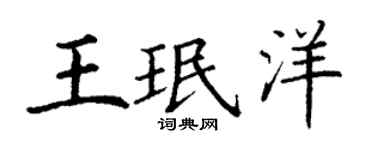 王珉洋
词典网